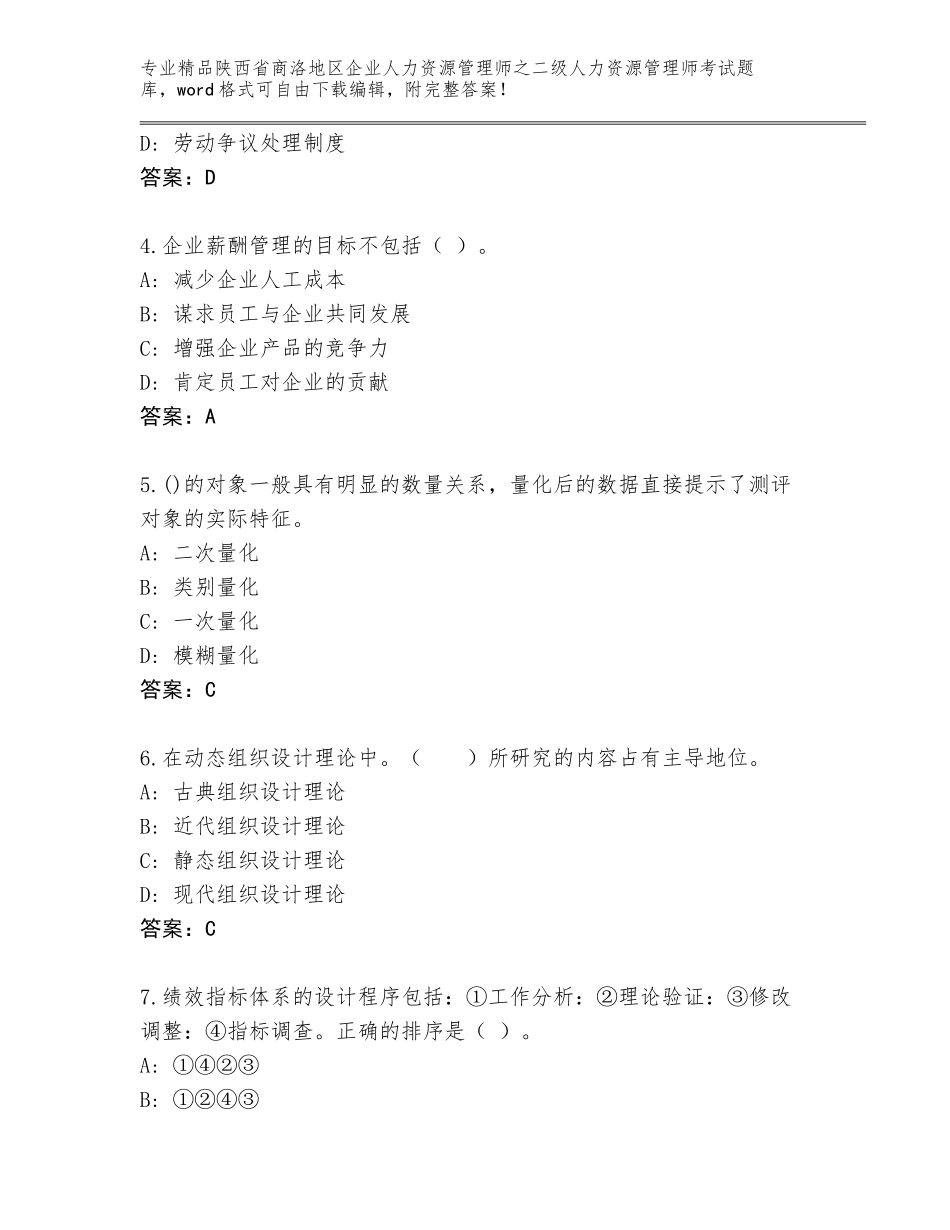 专业精品陕西省商洛地区企业人力资源管理师之二级人力资源管理师考试题库，word格式可自由下载编辑，附完整答案！

D：劳动争议处理制度
答案：D

4.企业薪酬管理的目标不包括（ ）。
A：减少企业人工成本
B：谋求员工与企业共同发展
C：增强企业产品的竞争力
D：肯定员工对企业的贡献
答案：A

5.()的对象一般具有明显的数量关系，量化后的数据直接提示了测评对象的实际特征。
A：二次量化
B：类别量化
C：一次量化
D：模糊量化
答案：C

6.在动态组织设计理论中。（　　）所研究的内容占有主导地位。
A：古典组织设计理论
B：近代组织设计理论
C：静态组织设计理论
D：现代组织设计理论
答案：C

7.绩效指标体系的设计程序包括：①工作分析：②理论验证：③修改调整：④指标调查。正确的排序是（ ）。
A：①④②③
B：①②④③